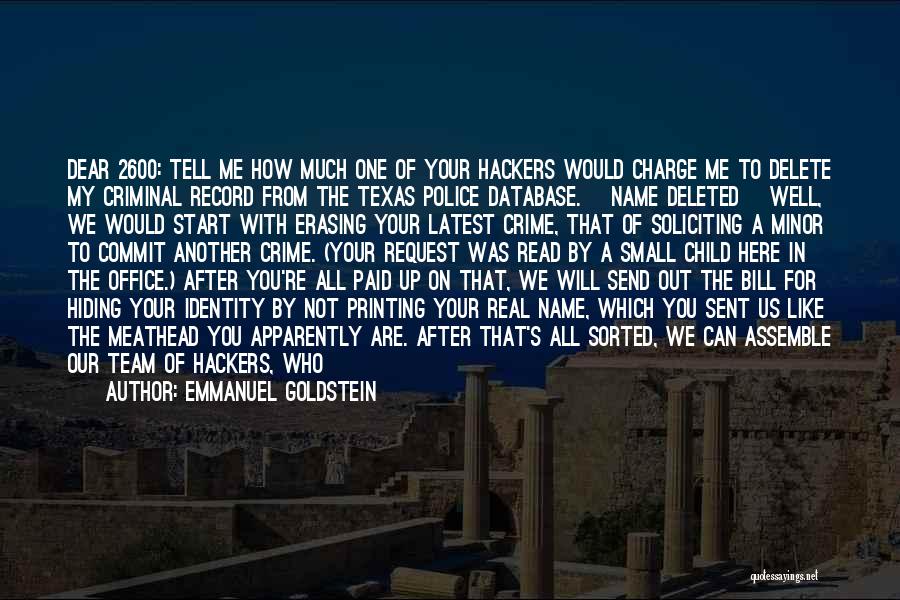 DEAR 2600: TELL ME HOW MUCH ONE OF YOUR HACKERS WOULD CHARGE ME TO DELETE MY CRIMINAL RECORD FROM THE TEXAS POLICE DATABASE. NAME DELETED WELL, WE WOULD START WITH ERASING YOUR LATEST CRIME, THAT OF SOLICITING A MINOR TO COMMIT ANOTHER CRIME. (YOUR REQUEST WAS READ BY A SMALL CHILD HERE IN THE OFFICE.) AFTER YOU'RE ALL PAID UP ON THAT, WE WILL SEND OUT THE BILL FOR HIDING YOUR IDENTITY BY NOT PRINTING YOUR REAL NAME, WHICH YOU SENT US LIKE THE MEATHEAD YOU APPARENTLY ARE. AFTER THAT'S ALL SORTED, WE CAN ASSEMBLE OUR TEAM OF HACKERS, WHO

AUTHOR: EMMANUEL GOLDSTEIN

quotessayings.net